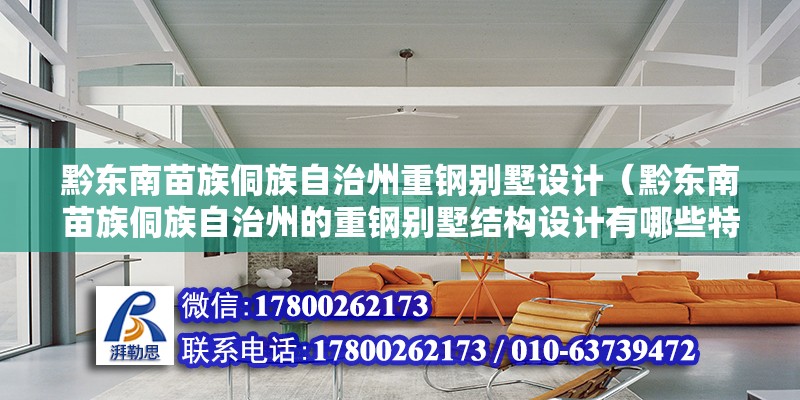 黔东南苗族侗族自治州重钢别墅设计（黔东南苗族侗族自治州的重钢别墅结构设计有哪些特

湃勒思

微信:17800262173

联系电话:17800262173 / 010-63739472